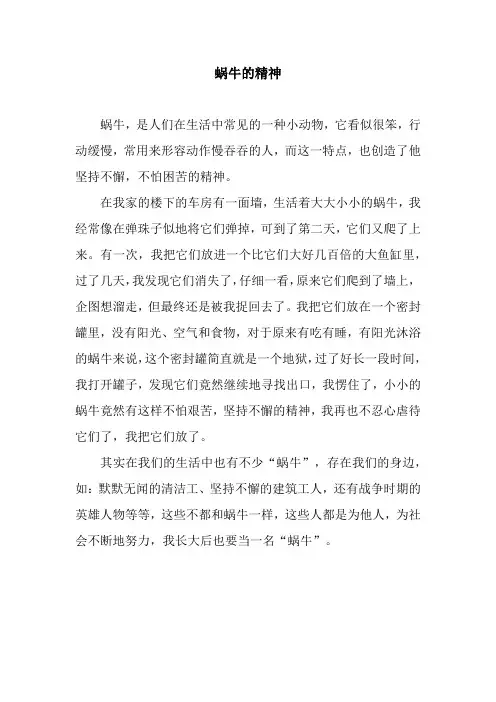 蜗牛的精神

蜗牛，是人们在生活中常见的一种小动物，它看似很笨，行动缓慢，常用来形容动作慢吞吞的人，而这一特点，也创造了他坚持不懈，不怕困苦的精神。

在我家的楼下的车房有一面墙，生活着大大小小的蜗牛，我经常像在弹珠子似地将它们弹掉，可到了第二天，它们又爬了上来。有一次，我把它们放进一个比它们大好几百倍的大鱼缸里，过了几天，我发现它们消失了，仔细一看，原来它们爬到了墙上，企图想溜走，但最终还是被我捉回去了。我把它们放在一个密封罐里，没有阳光、空气和食物，对于原来有吃有睡，有阳光沐浴的蜗牛来说，这个密封罐简直就是一个地狱，过了好长一段时间，我打开罐子，发现它们竟然继续地寻找出口，我愣住了，小小的蜗牛竟然有这样不怕艰苦，坚持不懈的精神，我再也不忍心虐待它们了，我把它们放了。

其实在我们的生活中也有不少“蜗牛”，存在我们的身边，如：默默无闻的清洁工、坚持不懈的建筑工人，还有战争时期的英雄人物等等，这些不都和蜗牛一样，这些人都是为他人，为社会不断地努力，我长大后也要当一名“蜗牛”。